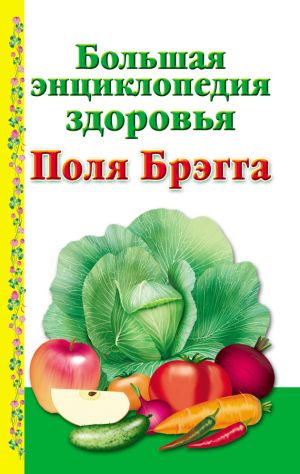 Большая энциклопедия здоровья
Поля Брэгга